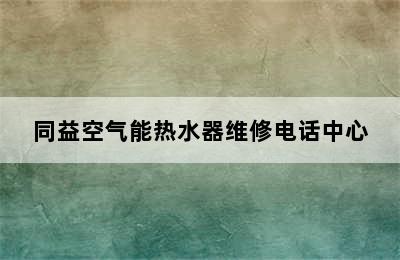 同益空气能热水器维修电话中心